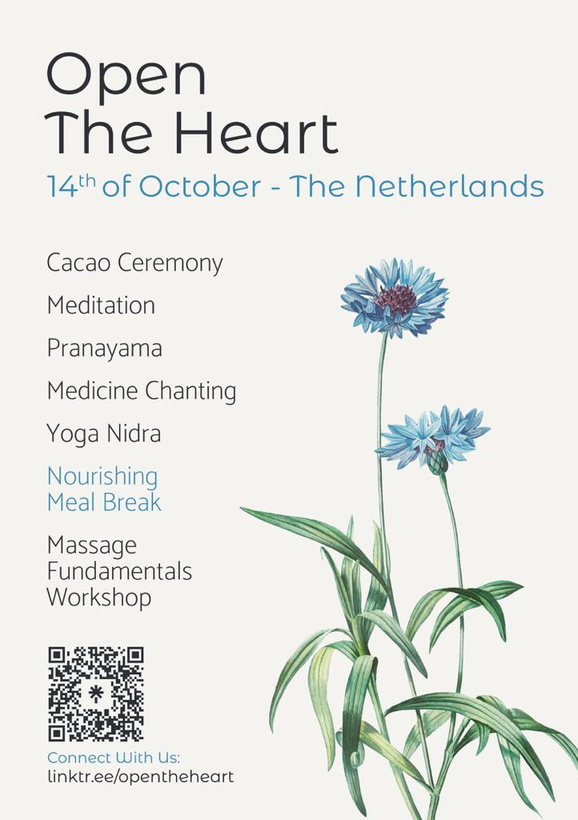 Open
The Heart

14th of October - The Netherlands

Cacao Ceremony

Meditation

Pranayama

Medicine Chanting

Yoga Nidra

Nourishing
Meal Break

Massage
Fundamentals
Workshop

Connect With Us:
linktr.ee/opentheheart